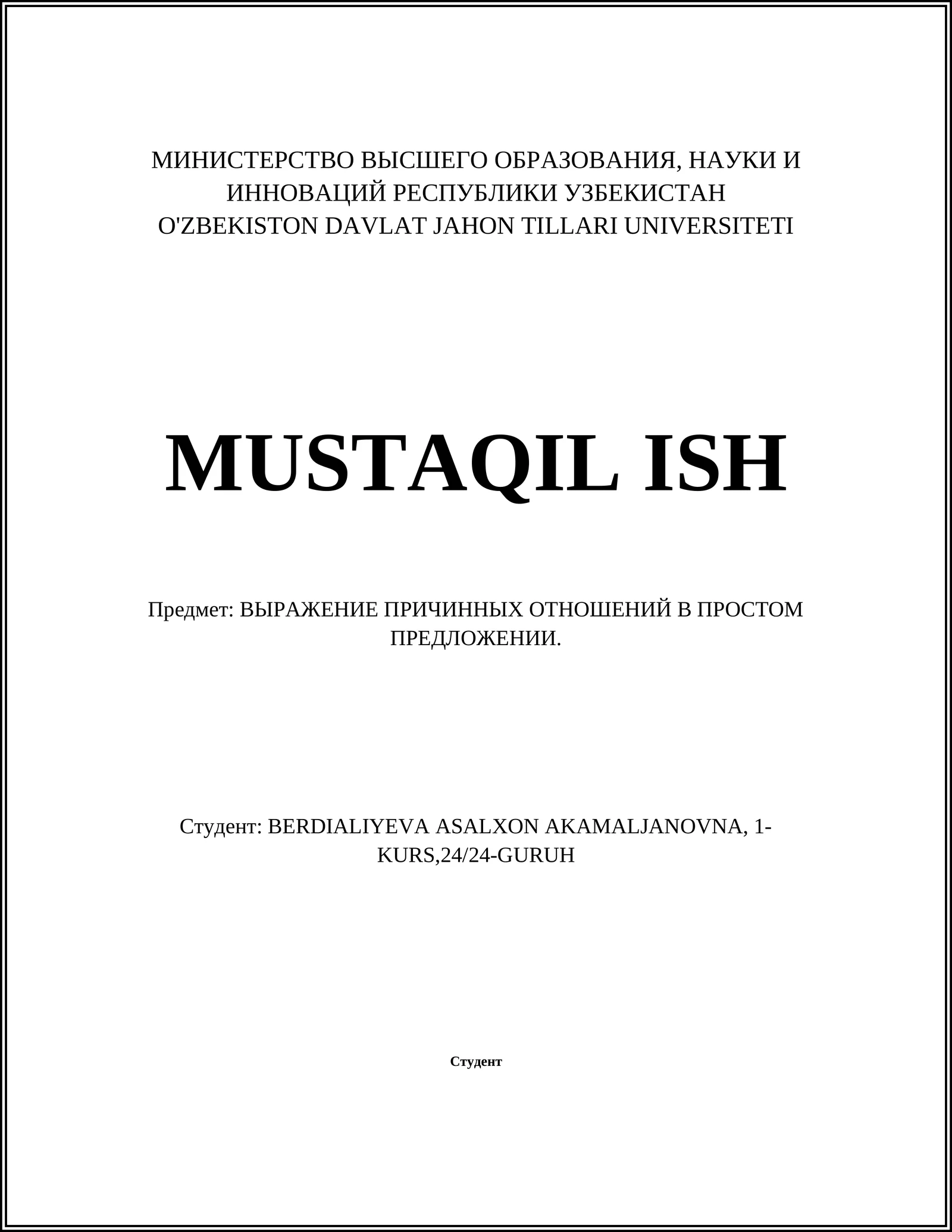 МИНИСТЕРСТВО ВЫСШЕГО ОБРАЗОВАНИЯ, НАУКИ И ИННОВАЦИЙ РЕСПУБЛИКИ УЗБЕКИСТАН
O'ZBEKISTON DAVLAT JAHON TILLARI UNIVERSITETI

MUSTAQIL ISH

Предмет: ВЫРАЖЕНИЕ ПРИЧИННЫХ ОТНОШЕНИЙ В ПРОСТОМ ПРЕДЛОЖЕНИИ.

Студент: BERDIALIYEVA ASALXON AKAMALJANOVNA, 1-KURS,24/24-GURUH

Студент